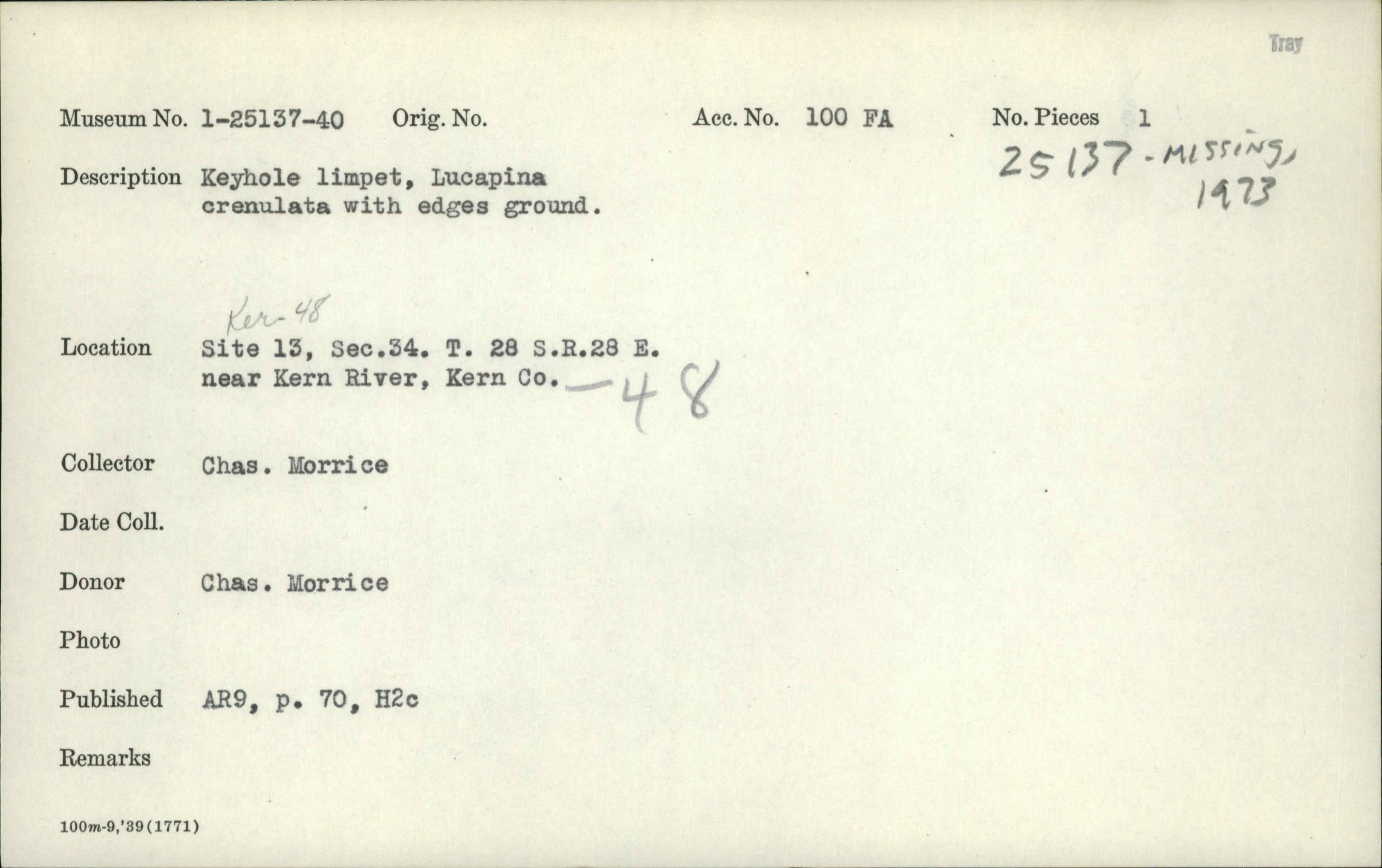 Tray

Museum No. 1-25137-40 Orig. No. Acc. No. 100 FA No. Pieces 1

25137 - MISSING, 1973

Description Keyhole limpet, Lucapina crenulata with edges ground.

Ker-48

Location Site 13, Sec.34. T. 28 S.R.28 E. near Kern River, Kern Co. -48

Collector Chas. Morrice

Date Coll.

Donor Chas. Morrice

Photo

Published AR9, p. 70, H2c

Remarks

100m-9,'39(1771)